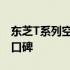 东芝T系列空
口碑